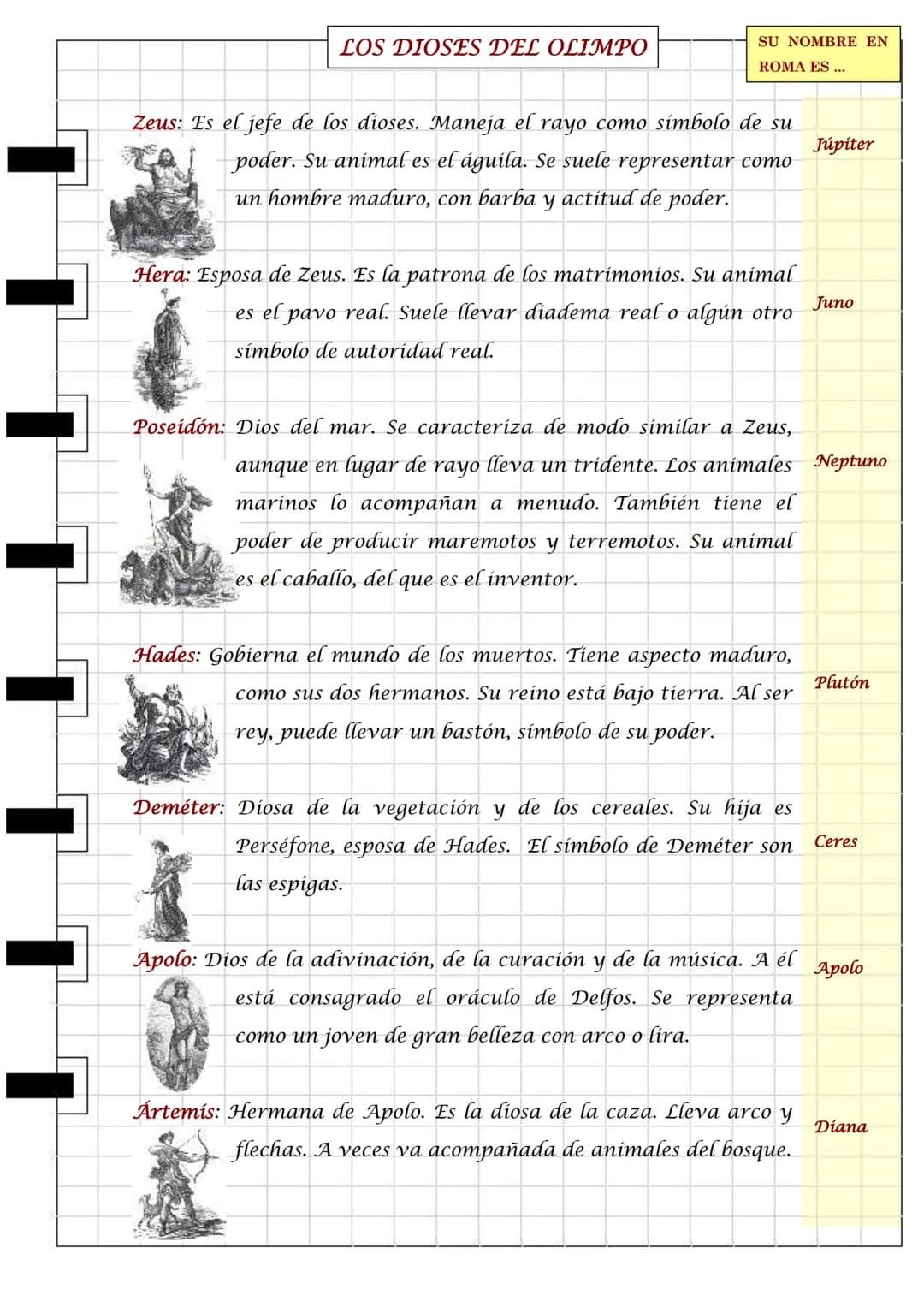 LOS DIOSES DEL OLIMPO

SU NOMBRE EN ROMA ES ...

Zeus: Es el jefe de los dioses. Maneja el rayo como símbolo de su poder. Su animal es el águila. Se suele representar como un hombre maduro, con barba y actitud de poder.

Júpiter

Hera: Esposa de Zeus. Es la patrona de los matrimonios. Su animal es el pavo real. Suele llevar diadema real o algún otro símbolo de autoridad real.

Juno

Poseidón: Dios del mar. Se caracteriza de modo similar a Zeus, aunque en lugar de rayo lleva un tridente. Los animales marinos lo acompañan a menudo. También tiene el poder de producir maremotos y terremotos. Su animal es el caballo, del que es el inventor.

Neptuno

Hades: Gobierna el mundo de los muertos. Tiene aspecto maduro, como sus dos hermanos. Su reino está bajo tierra. Al ser rey, puede llevar un bastón, símbolo de su poder.

Plutón

Deméter: Diosa de la vegetación y de los cereales. Su hija es Perséfone, esposa de Hades. El símbolo de Deméter son las espigas.

Ceres

Apolo: Dios de la adivinación, de la curación y de la música. A él está consagrado el oráculo de Delfos. Se representa como un joven de gran belleza con arco o lira.

Apolo

Ártemis: Hermana de Apolo. Es la diosa de la caza. Lleva arco y flechas. A veces va acompañada de animales del bosque.

Diana